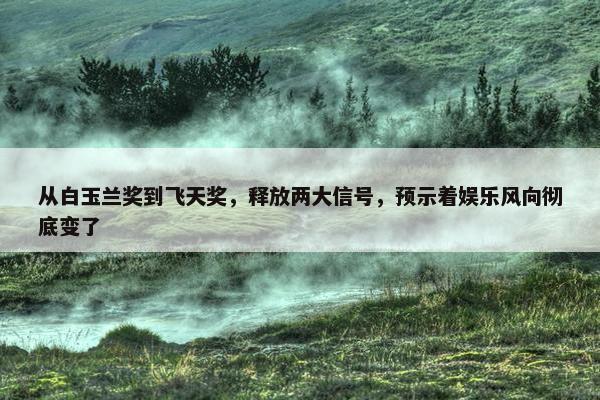 从白玉兰奖到飞天奖，释放两大信号，预示着娱乐风向彻底变了